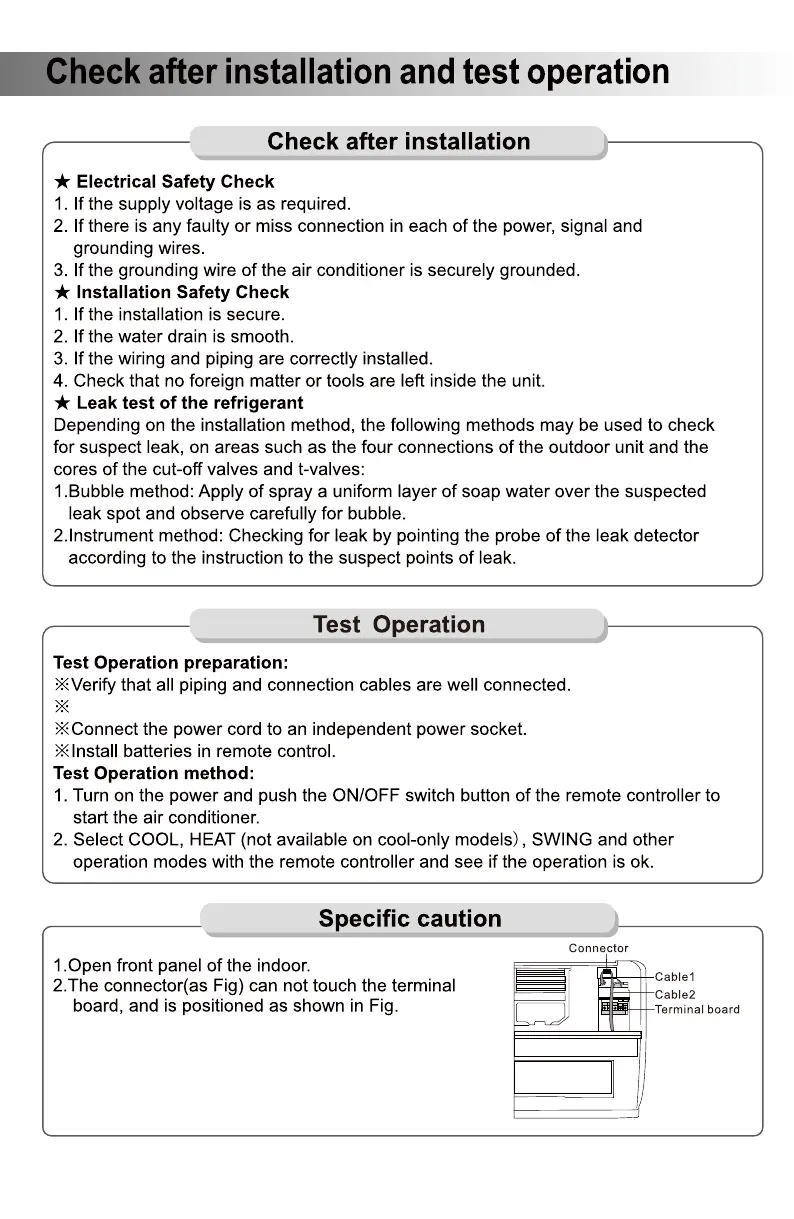 Check after installation and test operation

Check after installation

★ Electrical Safety Check
1. If the supply voltage is as required.
2. If there is any faulty or miss connection in each of the power, signal and grounding wires.
3. If the grounding wire of the air conditioner is securely grounded.
★ Installation Safety Check
1. If the installation is secure.
2. If the water drain is smooth.
3. If the wiring and piping are correctly installed.
4. Check that no foreign matter or tools are left inside the unit.
★ Leak test of the refrigerant
Depending on the installation method, the following methods may be used to check for suspect leak, on areas such as the four connections of the outdoor unit and the cores of the cut-off valves and t-valves:
1.Bubble method: Apply of spray a uniform layer of soap water over the suspected leak spot and observe carefully for bubble.
2.Instrument method: Checking for leak by pointing the probe of the leak detector according to the instruction to the suspect points of leak.

Test Operation

Test Operation preparation:
※Verify that all piping and connection cables are well connected.
※
※Connect the power cord to an independent power socket.
※Install batteries in remote control.
Test Operation method:
1. Turn on the power and push the ON/OFF switch button of the remote controller to start the air conditioner.
2. Select COOL, HEAT (not available on cool-only models), SWING and other operation modes with the remote controller and see if the operation is ok.

Specific caution

1.Open front panel of the indoor.
2.The connector(as Fig) can not touch the terminal board, and is positioned as shown in Fig.

Connector
Cable1
Cable2
Terminal board